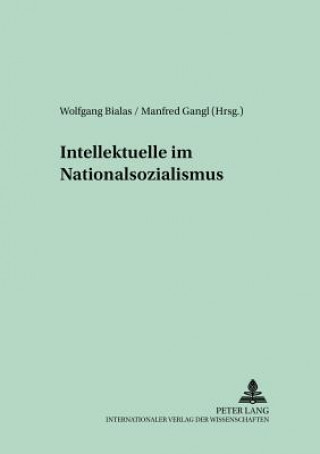 Wolfgang Bialas / Manfred Gangl (Hrsg.)

Intellektuelle im Nationalsozialismus

PETER LANG
INTERNATIONALER VERLAG DER WISSENSCHAFTEN